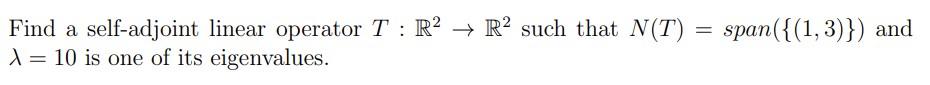 Find a self-adjoint linear operator $T : \mathbb{R}^2 \to \mathbb{R}^2$ such that $N(T) = span(\{(1,3)\})$ and $\lambda = 10$ is one of its eigenvalues.